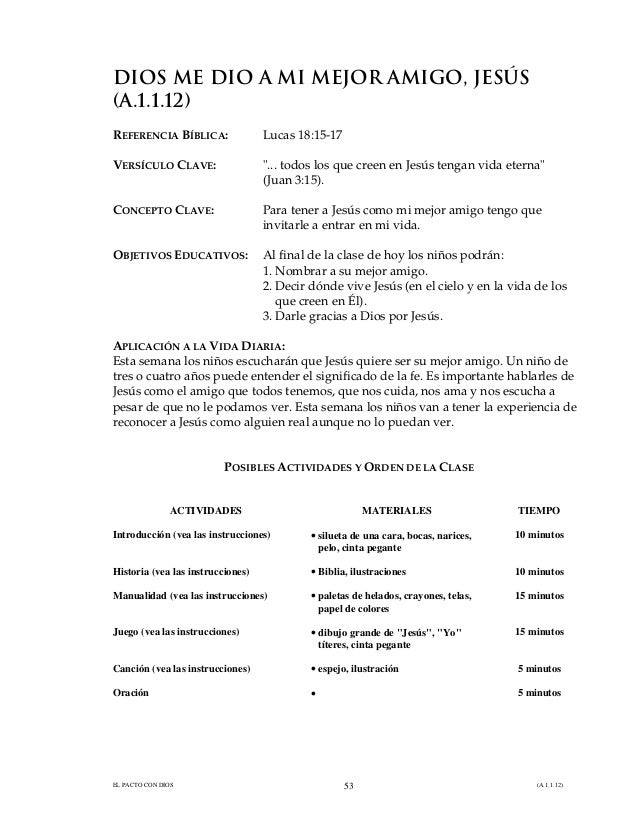 DIOS ME DIO A MI MEJOR AMIGO, JESÚS (A.1.1.12)

REFERENCIA BÍBLICA: Lucas 18:15-17

VERSÍCULO CLAVE: "... todos los que creen en Jesús tengan vida eterna" (Juan 3:15).

CONCEPTO CLAVE: Para tener a Jesús como mi mejor amigo tengo que invitarle a entrar en mi vida.

OBJETIVOS EDUCATIVOS: Al final de la clase de hoy los niños podrán:
1. Nombrar a su mejor amigo.
2. Decir dónde vive Jesús (en el cielo y en la vida de los que creen en Él).
3. Darle gracias a Dios por Jesús.

APLICACIÓN A LA VIDA DIARIA:
Esta semana los niños escucharán que Jesús quiere ser su mejor amigo. Un niño de tres o cuatro años puede entender el significado de la fe. Es importante hablarles de Jesús como el amigo que todos tenemos, que nos cuida, nos ama y nos escucha a pesar de que no le podamos ver. Esta semana los niños van a tener la experiencia de reconocer a Jesús como alguien real aunque no lo puedan ver.

POSIBLES ACTIVIDADES Y ORDEN DE LA CLASE

| ACTIVIDADES | MATERIALES | TIEMPO |
|---|---|---|
| Introducción (vea las instrucciones) | • silueta de una cara, bocas, narices, pelo, cinta pegante | 10 minutos |
| Historia (vea las instrucciones) | • Biblia, ilustraciones | 10 minutos |
| Manualidad (vea las instrucciones) | • paletas de helados, crayones, telas, papel de colores | 15 minutos |
| Juego (vea las instrucciones) | • dibujo grande de "Jesús", "Yo" títeres, cinta pegante | 15 minutos |
| Canción (vea las instrucciones) | • espejo, ilustración | 5 minutos |
| Oración | • | 5 minutos |

EL PACTO CON DIOS 53 (A.1.1.12)